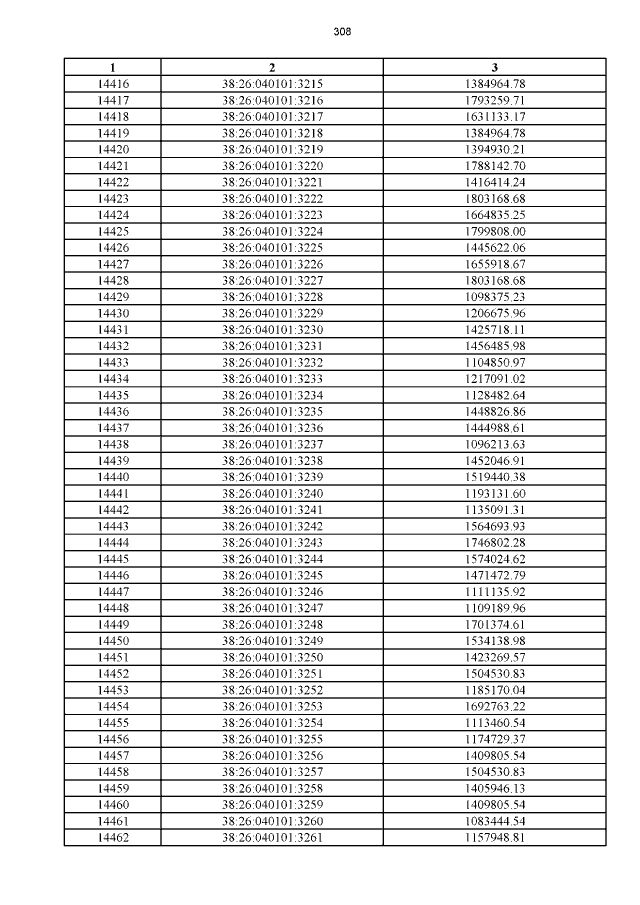 308

| 1 | 2 | 3 |
|---|---|---|
| 14416 | 38:26:040101:3215 | 1384964.78 |
| 14417 | 38:26:040101:3216 | 1793259.71 |
| 14418 | 38:26:040101:3217 | 1631133.17 |
| 14419 | 38:26:040101:3218 | 1384964.78 |
| 14420 | 38:26:040101:3219 | 1394930.21 |
| 14421 | 38:26:040101:3220 | 1788142.70 |
| 14422 | 38:26:040101:3221 | 1416414.24 |
| 14423 | 38:26:040101:3222 | 1803168.68 |
| 14424 | 38:26:040101:3223 | 1664835.25 |
| 14425 | 38:26:040101:3224 | 1799808.00 |
| 14426 | 38:26:040101:3225 | 1445622.06 |
| 14427 | 38:26:040101:3226 | 1655918.67 |
| 14428 | 38:26:040101:3227 | 1803168.68 |
| 14429 | 38:26:040101:3228 | 1098375.23 |
| 14430 | 38:26:040101:3229 | 1206675.96 |
| 14431 | 38:26:040101:3230 | 1425718.11 |
| 14432 | 38:26:040101:3231 | 1456485.98 |
| 14433 | 38:26:040101:3232 | 1104850.97 |
| 14434 | 38:26:040101:3233 | 1217091.02 |
| 14435 | 38:26:040101:3234 | 1128482.64 |
| 14436 | 38:26:040101:3235 | 1448826.86 |
| 14437 | 38:26:040101:3236 | 1444988.61 |
| 14438 | 38:26:040101:3237 | 1096213.63 |
| 14439 | 38:26:040101:3238 | 1452046.91 |
| 14440 | 38:26:040101:3239 | 1519440.38 |
| 14441 | 38:26:040101:3240 | 1193131.60 |
| 14442 | 38:26:040101:3241 | 1135091.31 |
| 14443 | 38:26:040101:3242 | 1564693.93 |
| 14444 | 38:26:040101:3243 | 1746802.28 |
| 14445 | 38:26:040101:3244 | 1574024.62 |
| 14446 | 38:26:040101:3245 | 1471472.79 |
| 14447 | 38:26:040101:3246 | 1111135.92 |
| 14448 | 38:26:040101:3247 | 1109189.96 |
| 14449 | 38:26:040101:3248 | 1701374.61 |
| 14450 | 38:26:040101:3249 | 1534138.98 |
| 14451 | 38:26:040101:3250 | 1423269.57 |
| 14452 | 38:26:040101:3251 | 1504530.83 |
| 14453 | 38:26:040101:3252 | 1185170.04 |
| 14454 | 38:26:040101:3253 | 1692763.22 |
| 14455 | 38:26:040101:3254 | 1113460.54 |
| 14456 | 38:26:040101:3255 | 1174729.37 |
| 14457 | 38:26:040101:3256 | 1409805.54 |
| 14458 | 38:26:040101:3257 | 1504530.83 |
| 14459 | 38:26:040101:3258 | 1405946.13 |
| 14460 | 38:26:040101:3259 | 1409805.54 |
| 14461 | 38:26:040101:3260 | 1083444.54 |
| 14462 | 38:26:040101:3261 | 1157948.81 |